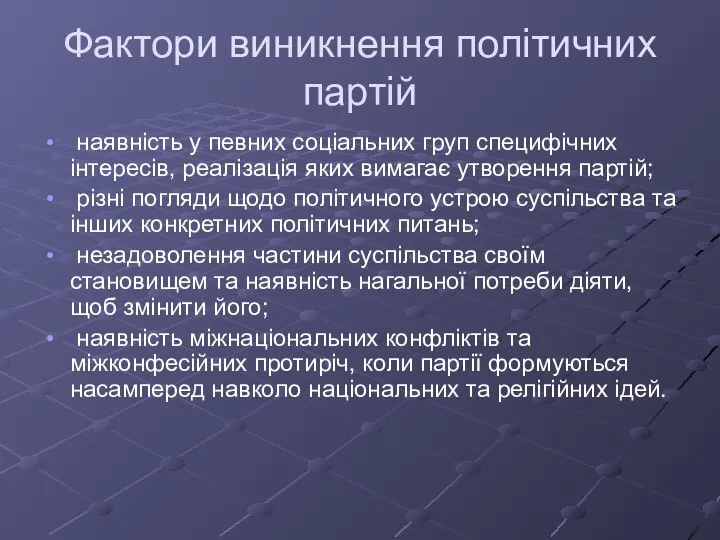 Фактори виникнення політичних партій

• наявність у певних соціальних груп специфічних інтересів, реалізація яких вимагає утворення партій;
• різні погляди щодо політичного устрою суспільства та інших конкретних політичних питань;
• незадоволення частини суспільства своїм становищем та наявність нагальної потреби діяти, щоб змінити його;
• наявність міжнаціональних конфліктів та міжконфесійних протиріч, коли партії формуються насамперед навколо національних та релігійних ідей.